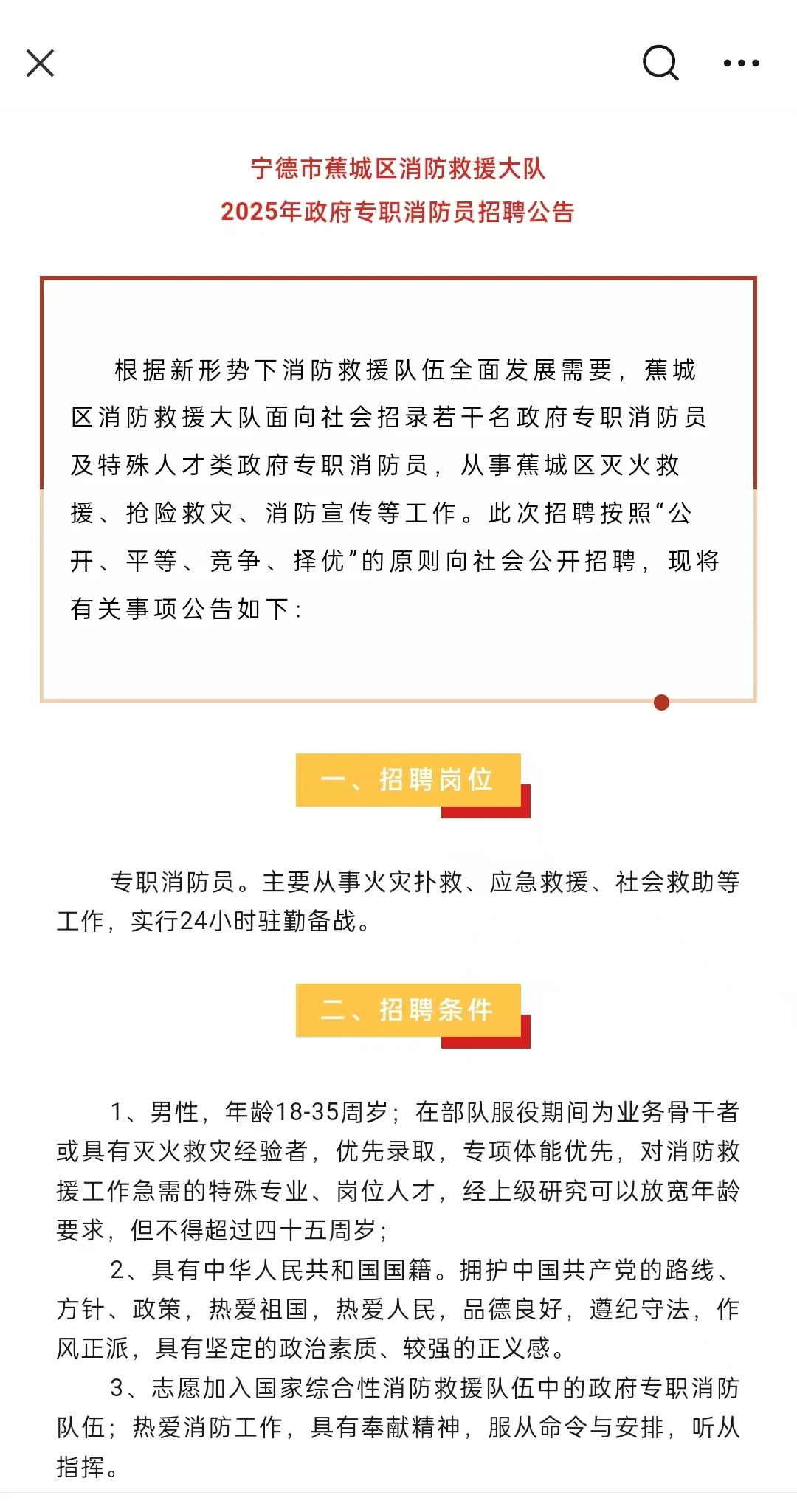 宁德市蕉城区消防救援大队
2025年政府专职消防员招聘公告

根据新形势下消防救援队伍全面发展需要，蕉城区消防救援大队面向社会招录若干名政府专职消防员及特殊人才类政府专职消防员，从事蕉城区灭火救援、抢险救灾、消防宣传等工作。此次招聘按照“公开、平等、竞争、择优”的原则向社会公开招聘，现将有关事项公告如下：

一、招聘岗位

专职消防员。主要从事火灾扑救、应急救援、社会救助等工作，实行24小时驻勤备战。

二、招聘条件

1、男性，年龄18-35周岁；在部队服役期间为业务骨干者或具有灭火救灾经验者，优先录取，专项体能优先，对消防救援工作急需的特殊专业、岗位人才，经上级研究可以放宽年龄要求，但不得超过四十五周岁；

2、具有中华人民共和国国籍。拥护中国共产党的路线、方针、政策，热爱祖国，热爱人民，品德良好，遵纪守法，作风正派，具有坚定的政治素质、较强的正义感。

3、志愿加入国家综合性消防救援队伍中的政府专职消防队伍；热爱消防工作，具有奉献精神，服从命令与安排，听从指挥。